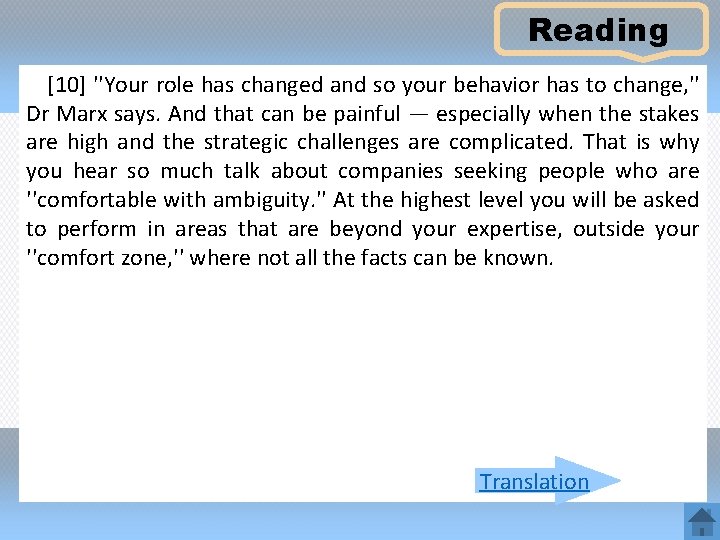 Reading

[10] "Your role has changed and so your behavior has to change," Dr Marx says. And that can be painful — especially when the stakes are high and the strategic challenges are complicated. That is why you hear so much talk about companies seeking people who are "comfortable with ambiguity." At the highest level you will be asked to perform in areas that are beyond your expertise, outside your "comfort zone," where not all the facts can be known.

Translation